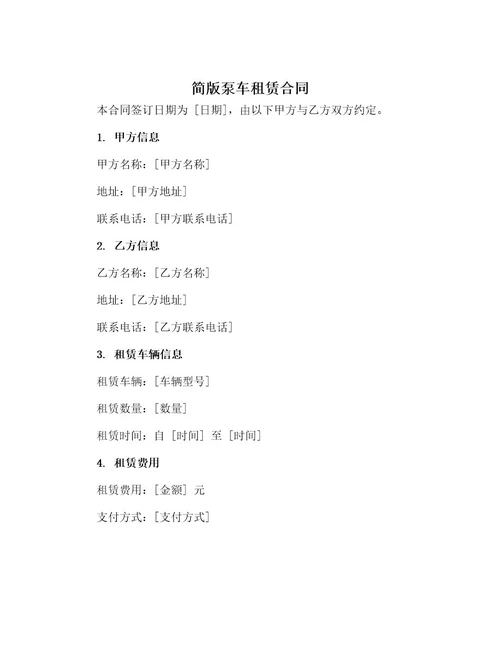 简版泵车租赁合同

本合同签订日期为［日期］，由以下甲方与乙方双方约定。

1. 甲方信息

甲方名称：［甲方名称］

地址：［甲方地址］

联系电话：［甲方联系电话］

2. 乙方信息

乙方名称：［乙方名称］

地址：［乙方地址］

联系电话：［乙方联系电话］

3. 租赁车辆信息

租赁车辆：［车辆型号］

租赁数量：［数量］

租赁时间：自［时间］至［时间］

4. 租赁费用

租赁费用：［金额］元

支付方式：［支付方式］